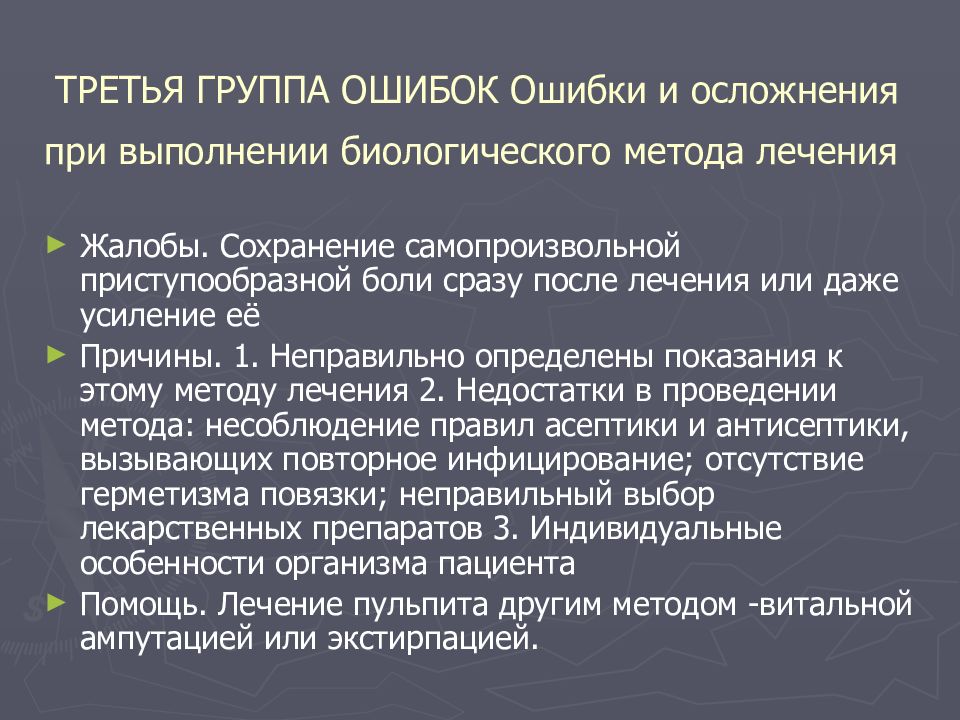 ТРЕТЬЯ ГРУППА ОШИБОК Ошибки и осложнения при выполнении биологического метода лечения

► Жалобы. Сохранение самопроизвольной приступообразной боли сразу после лечения или даже усиление её

► Причины. 1. Неправильно определены показания к этому методу лечения 2. Недостатки в проведении метода: несоблюдение правил асептики и антисептики, вызывающих повторное инфицирование; отсутствие герметизма повязки; неправильный выбор лекарственных препаратов 3. Индивидуальные особенности организма пациента

► Помощь. Лечение пульпита другим методом -витальной ампутацией или экстирпацией.